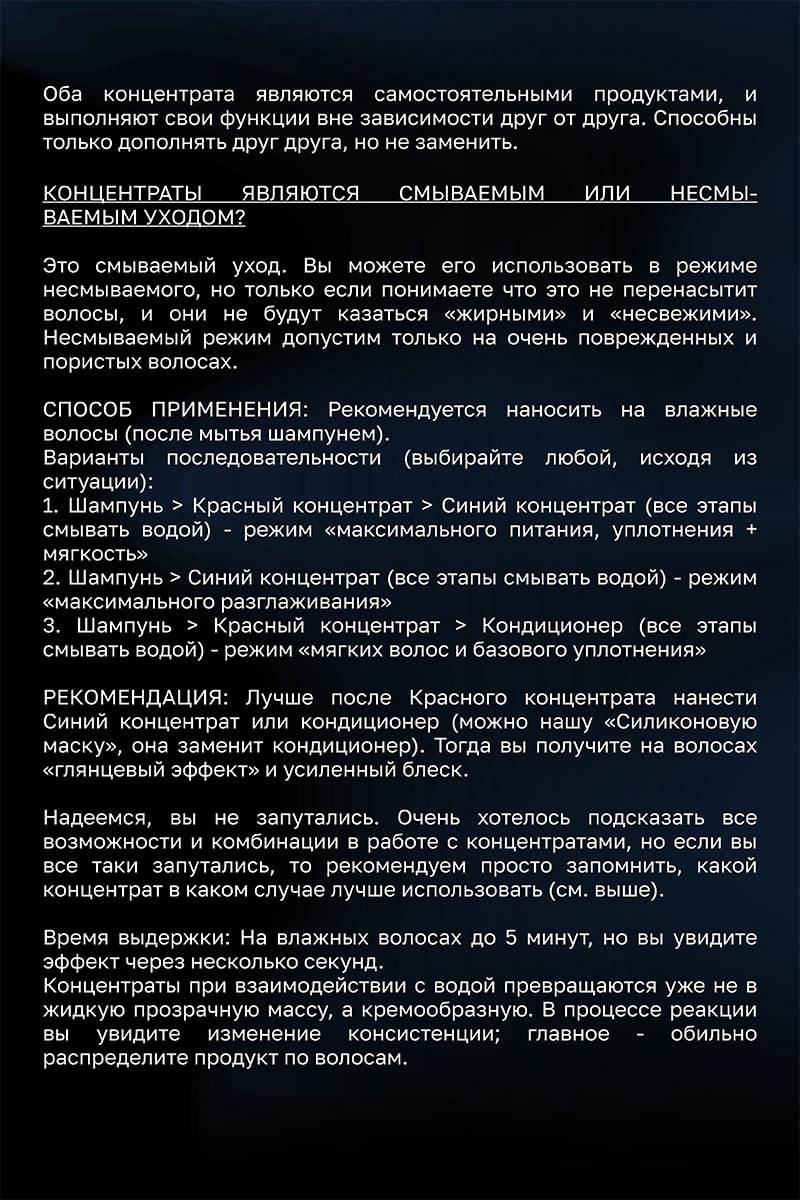 Оба концентрата являются самостоятельными продуктами, и выполняют свои функции вне зависимости друг от друга. Способны только дополнять друг друга, но не заменить.

КОНЦЕНТРАТЫ ЯВЛЯЮТСЯ СМЫВАЕМЫМ ИЛИ НЕСМЫВАЕМЫМ УХОДОМ?

Это смываемый уход. Вы можете его использовать в режиме несмываемого, но только если понимаете что это не перенасытит волосы, и они не будут казаться «жирными» и «несвежими». Несмываемый режим допустим только на очень поврежденных и пористых волосах.

СПОСОБ ПРИМЕНЕНИЯ: Рекомендуется наносить на влажные волосы (после мытья шампунем).
Варианты последовательности (выбирайте любой, исходя из ситуации):
1. Шампунь > Красный концентрат > Синий концентрат (все этапы смывать водой) - режим «максимального питания, уплотнения + мягкость»
2. Шампунь > Синий концентрат (все этапы смывать водой) - режим «максимального разглаживания»
3. Шампунь > Красный концентрат > Кондиционер (все этапы смывать водой) - режим «мягких волос и базового уплотнения»

РЕКОМЕНДАЦИЯ: Лучше после Красного концентрата нанести Синий концентрат или кондиционер (можно нашу «Силиконовую маску», она заменит кондиционер). Тогда вы получите на волосах «глянцевый эффект» и усиленный блеск.

Надеемся, вы не запутались. Очень хотелось подсказать все возможности и комбинации в работе с концентратами, но если вы все таки запутались, то рекомендуем просто запомнить, какой концентрат в каком случае лучше использовать (см. выше).

Время выдержки: На влажных волосах до 5 минут, но вы увидите эффект через несколько секунд.
Концентраты при взаимодействии с водой превращаются уже не в жидкую прозрачную массу, а кремообразную. В процессе реакции вы увидите изменение консистенции; главное - обильно распределите продукт по волосам.